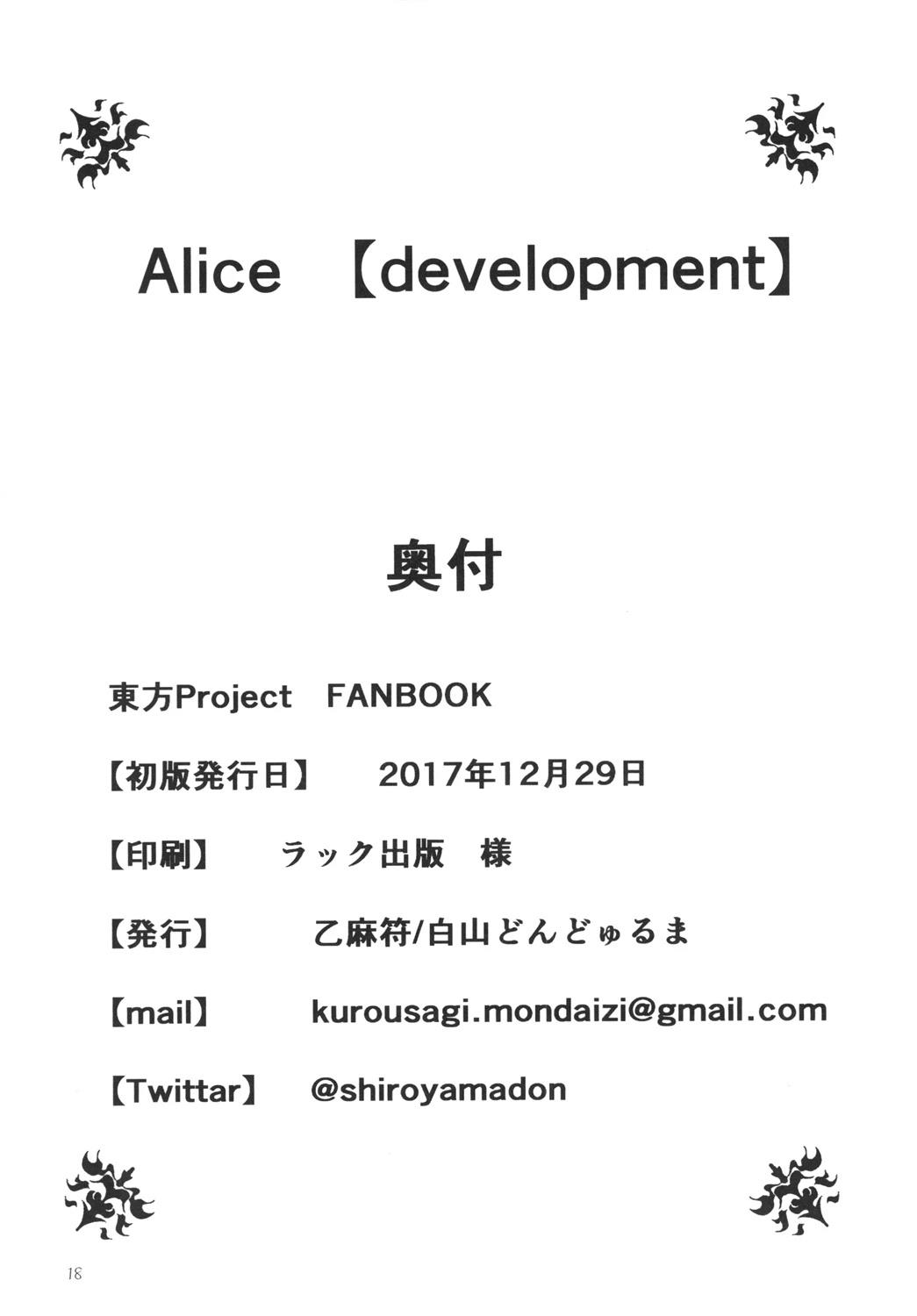 Alice 【development】

奥付

東方Project FANBOOK

【初版発行日】 2017年12月29日

【印刷】 ラック出版 様

【発行】 乙麻符/白山どんどゅるま

【mail】 kurousagi.mondaizi@gmail.com

【Twittar】 @shiroyamadon

18